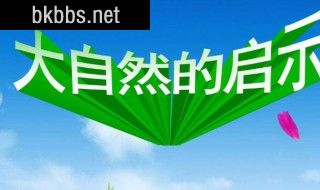 bkbbs.net

大自然的启示